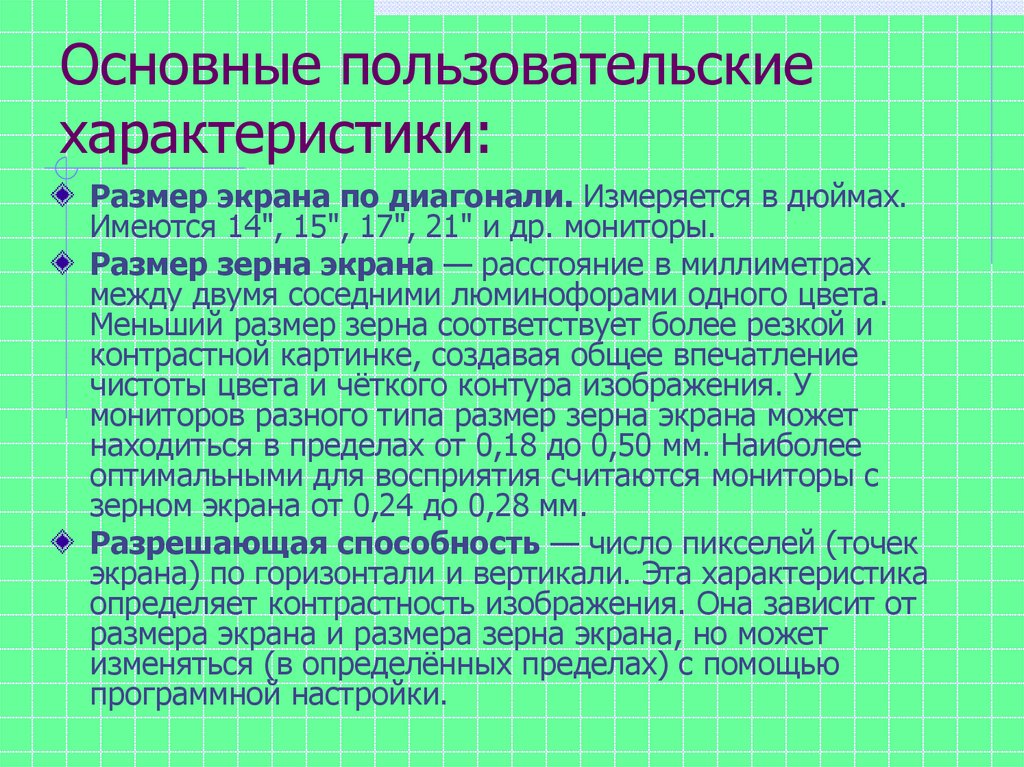 Основные пользовательские характеристики:

Размер экрана по диагонали. Измеряется в дюймах. Имеются 14", 15", 17", 21" и др. мониторы.

Размер зерна экрана — расстояние в миллиметрах между двумя соседними люминофорами одного цвета. Меньший размер зерна соответствует более резкой и контрастной картинке, создавая общее впечатление чистоты цвета и чёткого контура изображения. У мониторов разного типа размер зерна экрана может находиться в пределах от 0,18 до 0,50 мм. Наиболее оптимальными для восприятия считаются мониторы с зерном экрана от 0,24 до 0,28 мм.

Разрешающая способность — число пикселей (точек экрана) по горизонтали и вертикали. Эта характеристика определяет контрастность изображения. Она зависит от размера экрана и размера зерна экрана, но может изменяться (в определённых пределах) с помощью программной настройки.